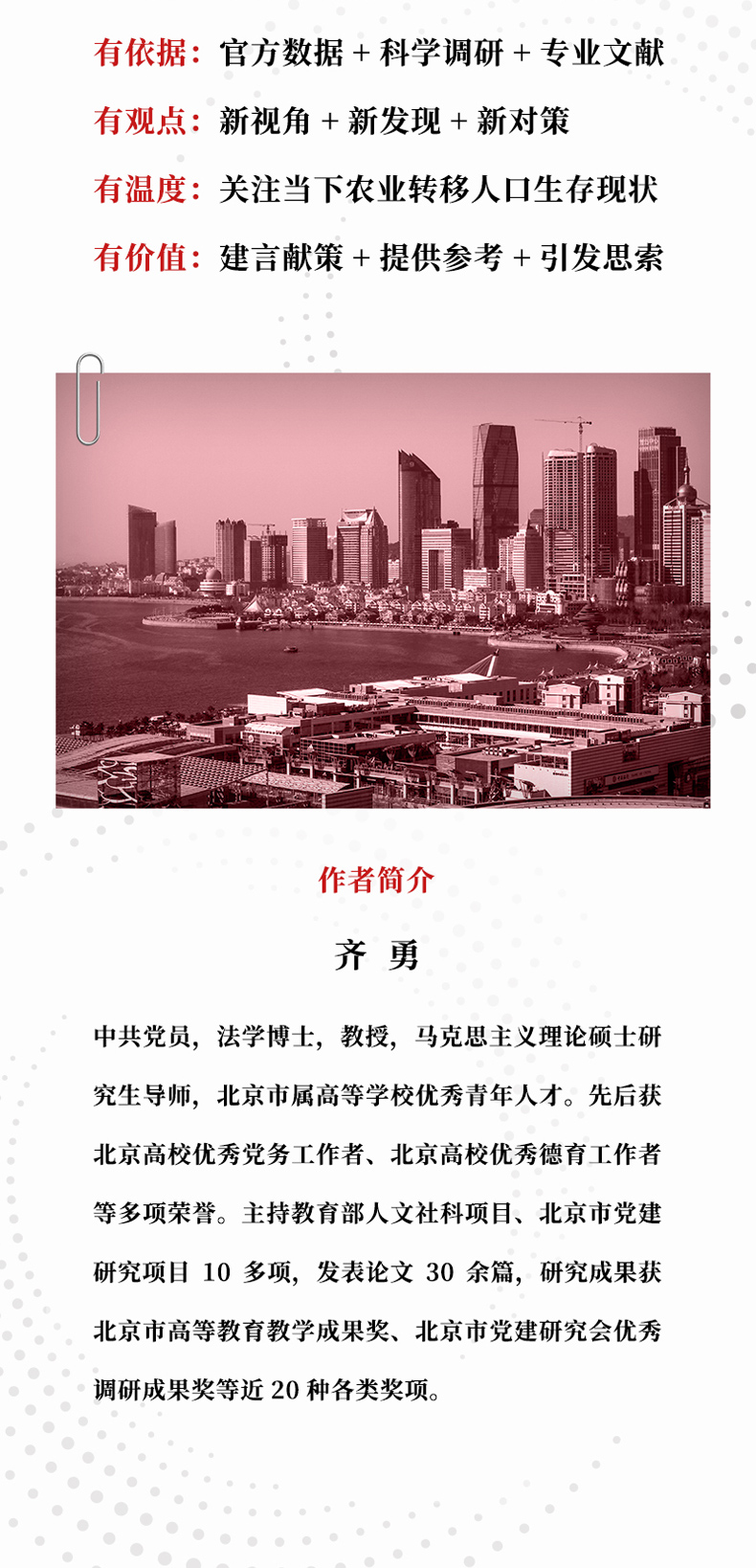 有依据：官方数据 + 科学调研 + 专业文献

有观点：新视角 + 新发现 + 新对策

有温度：关注当下农业转移人口生存现状

有价值：建言献策 + 提供参考 + 引发思索

作者简介

齐 勇

中共党员，法学博士，教授，马克思主义理论硕士研究生导师，北京市属高等学校优秀青年人才。先后获北京高校优秀党务工作者、北京高校优秀德育工作者等多项荣誉。主持教育部人文社科项目、北京市党建研究项目 10 多项，发表论文 30 余篇，研究成果获北京市高等教育教学成果奖、北京市党建研究会优秀调研成果奖等近 20 种各类奖项。